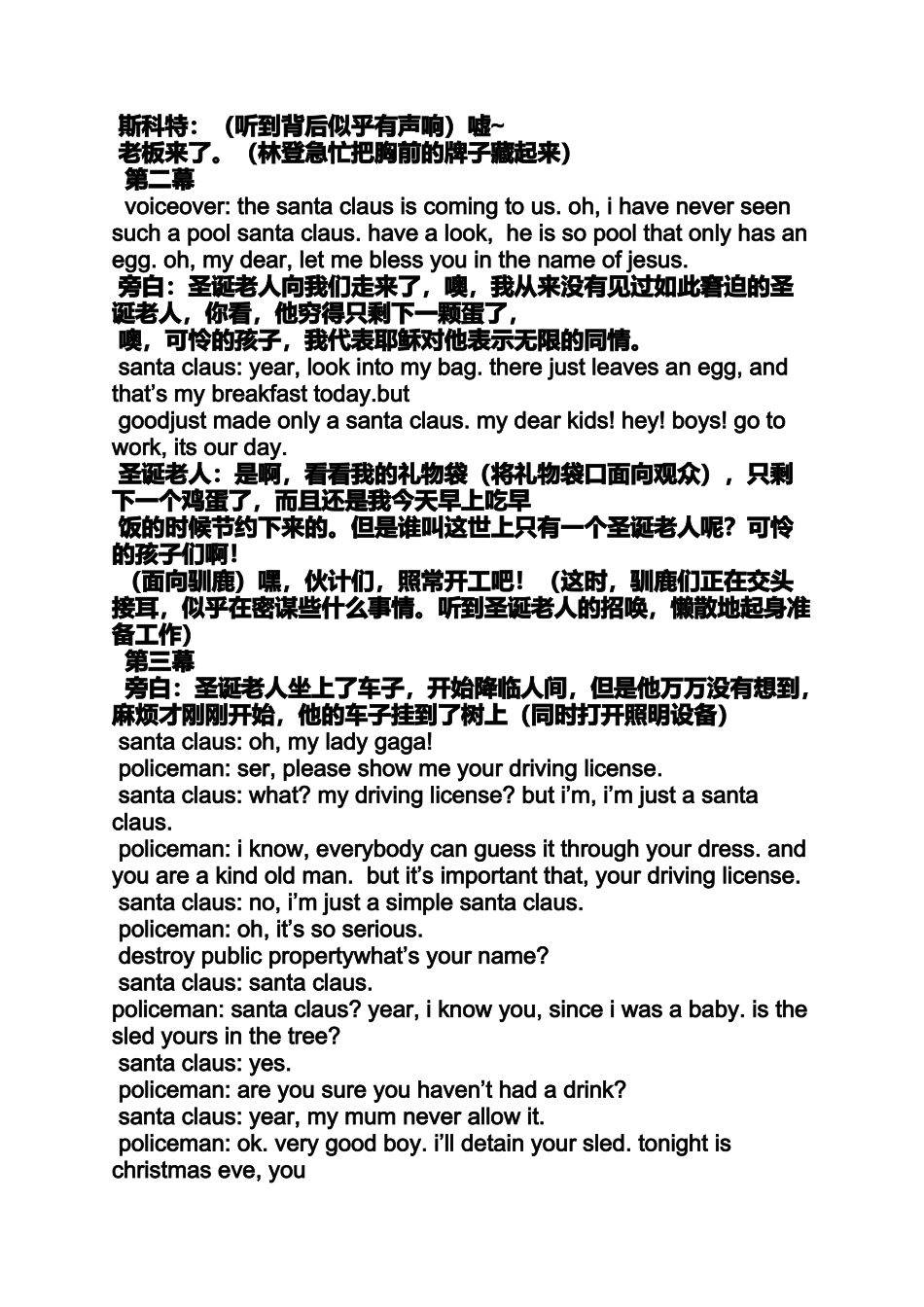 斯科特：（听到背后似乎有声响）嘘~
老板来了。（林登急忙把胸前的牌子藏起来）
第二幕
voiceover: the santa claus is coming to us. oh, i have never seen such a pool santa claus. have a look, he is so pool that only has an egg. oh, my dear, let me bless you in the name of jesus.
旁白：圣诞老人向我们走来了，噢，我从来没有见过如此窘迫的圣诞老人，你看，他穷得只剩下一颗蛋了，
噢，可怜的孩子，我代表耶稣对他表示无限的同情。
santa claus: year, look into my bag. there just leaves an egg, and that's my breakfast today.but
goodjust made only a santa claus. my dear kids! hey! boys! go to work, its our day.
圣诞老人：是啊，看看我的礼物袋（将礼物袋口面向观众），只剩下一个鸡蛋了，而且还是我今天早上吃早
饭的时候节约下来的。但是谁叫这世上只有一个圣诞老人呢？可怜的孩子们啊！
（面向驯鹿）嘿，伙计们，照常开工吧！（这时，驯鹿们正在交头接耳，似乎在密谋些什么事情。听到圣诞老人的招唤，懒散地起身准备工作）
第三幕
旁白：圣诞老人坐上了车子，开始降临人间，但是他万万没有想到，麻烦才刚刚开始，他的车子挂到了树上（同时打开照明设备）
santa claus: oh, my lady gaga!
policeman: ser, please show me your driving license.
santa claus: what? my driving license? but i'm, i'm just a santa claus.
policeman: i know, everybody can guess it through your dress. and you are a kind old man. but it's important that, your driving license.
santa claus: no, i'm just a simple santa claus.
policeman: oh, it's so serious.
destroy public propertywhat's your name?
santa claus: santa claus.
policeman: santa claus? year, i know you, since i was a baby. is the sled yours in the tree?
santa claus: yes.
policeman: are you sure you haven't had a drink?
santa claus: year, my mum never allow it.
policeman: ok. very good boy. i'll detain your sled. tonight is christmas eve, you